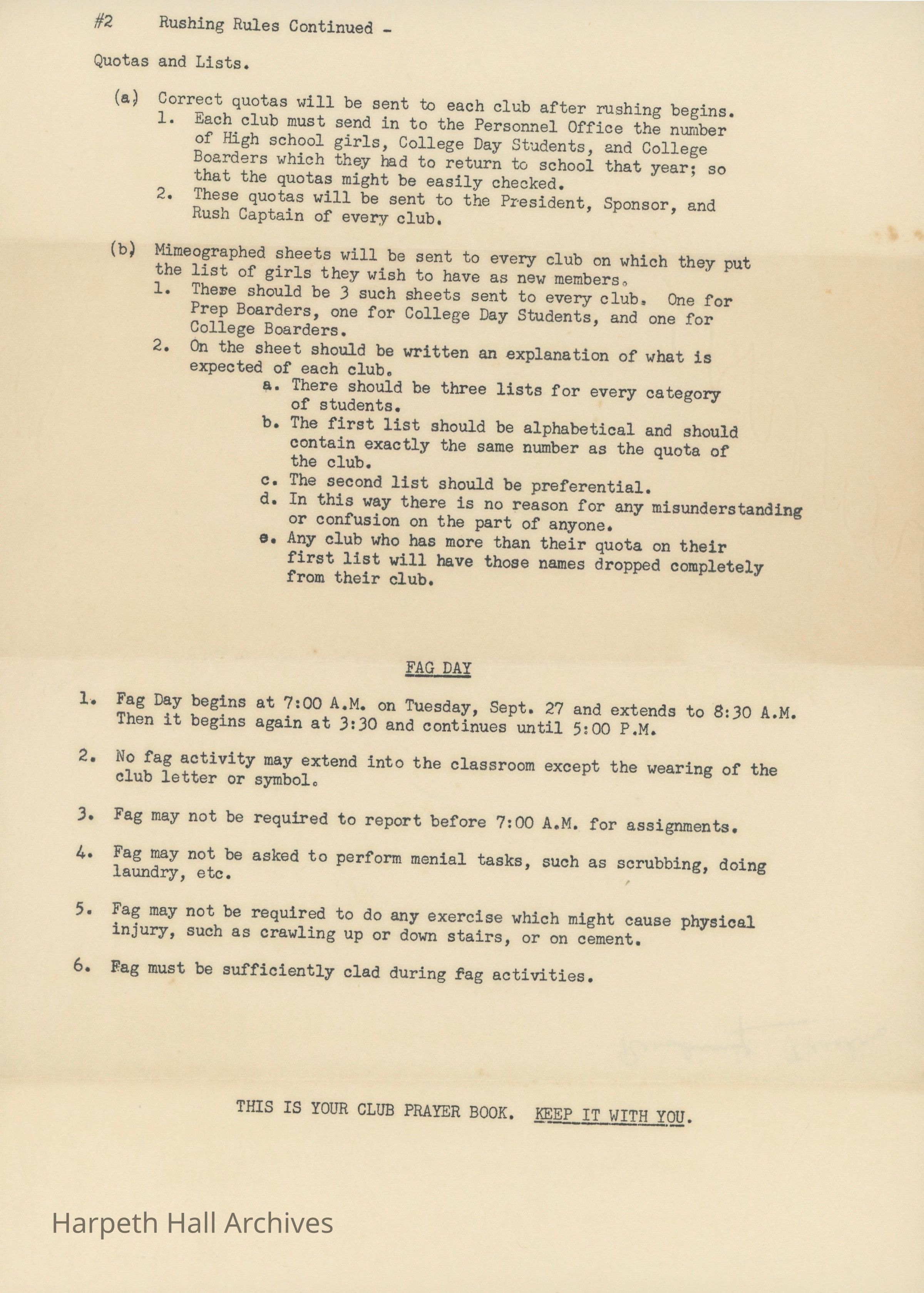 #2 Rushing Rules Continued -

Quotas and Lists.

(a) Correct quotas will be sent to each club after rushing begins.
1. Each club must send in to the Personnel Office the number of High school girls, College Day Students, and College Boarders which they had to return to school that year; so that the quotas might be easily checked.
2. These quotas will be sent to the President, Sponsor, and Rush Captain of every club.

(b) Mimeographed sheets will be sent to every club on which they put the list of girls they wish to have as new members.
1. There should be 3 such sheets sent to every club. One for Prep Boarders, one for College Day Students, and one for College Boarders.
2. On the sheet should be written an explanation of what is expected of each club.
a. There should be three lists for every category of students.
b. The first list should be alphabetical and should contain exactly the same number as the quota of the club.
c. The second list should be preferential.
d. In this way there is no reason for any misunderstanding or confusion on the part of anyone.
e. Any club who has more than their quota on their first list will have those names dropped completely from their club.

FAG DAY

1. Fag Day begins at 7:00 A.M. on Tuesday, Sept. 27 and extends to 8:30 A.M. Then it begins again at 3:30 and continues until 5:00 P.M.

2. No fag activity may extend into the classroom except the wearing of the club letter or symbol.

3. Fag may not be required to report before 7:00 A.M. for assignments.

4. Fag may not be asked to perform menial tasks, such as scrubbing, doing laundry, etc.

5. Fag may not be required to do any exercise which might cause physical injury, such as crawling up or down stairs, or on cement.

6. Fag must be sufficiently clad during fag activities.

THIS IS YOUR CLUB PRAYER BOOK. KEEP IT WITH YOU.

Harpeth Hall Archives